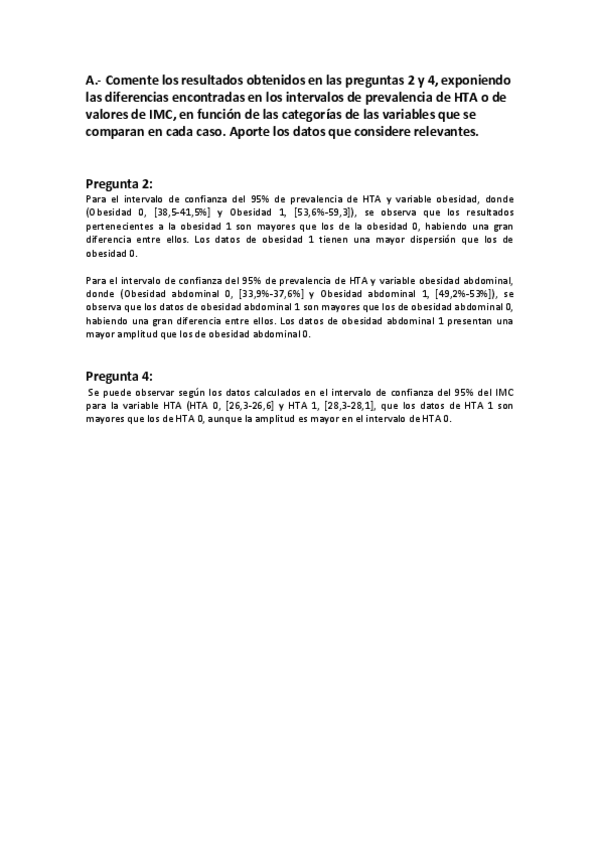 A.- Comente los resultados obtenidos en las preguntas 2 y 4, exponiendo las diferencias encontradas en los intervalos de prevalencia de HTA o de valores de IMC, en función de las categorías de las variables que se comparan en cada caso. Aporte los datos que considere relevantes.

Pregunta 2:
Para el intervalo de confianza del 95% de prevalencia de HTA y variable obesidad, donde (Obesidad 0, [38,5-41,5%] y Obesidad 1, [53,6%-59,3]), se observa que los resultados pertenecientes a la obesidad 1 son mayores que los de la obesidad 0, habiendo una gran diferencia entre ellos. Los datos de obesidad 1 tienen una mayor dispersión que los de obesidad 0.

Para el intervalo de confianza del 95% de prevalencia de HTA y variable obesidad abdominal, donde (Obesidad abdominal 0, [33,9%-37,6%] y Obesidad abdominal 1, [49,2%-53%]), se observa que los datos de obesidad abdominal 1 son mayores que los de obesidad abdominal 0, habiendo una gran diferencia entre ellos. Los datos de obesidad abdominal 1 presentan una mayor amplitud que los de obesidad abdominal 0.

Pregunta 4:
Se puede observar según los datos calculados en el intervalo de confianza del 95% del IMC para la variable HTA (HTA 0, [26,3-26,6] y HTA 1, [28,3-28,1], que los datos de HTA 1 son mayores que los de HTA 0, aunque la amplitud es mayor en el intervalo de HTA 0.